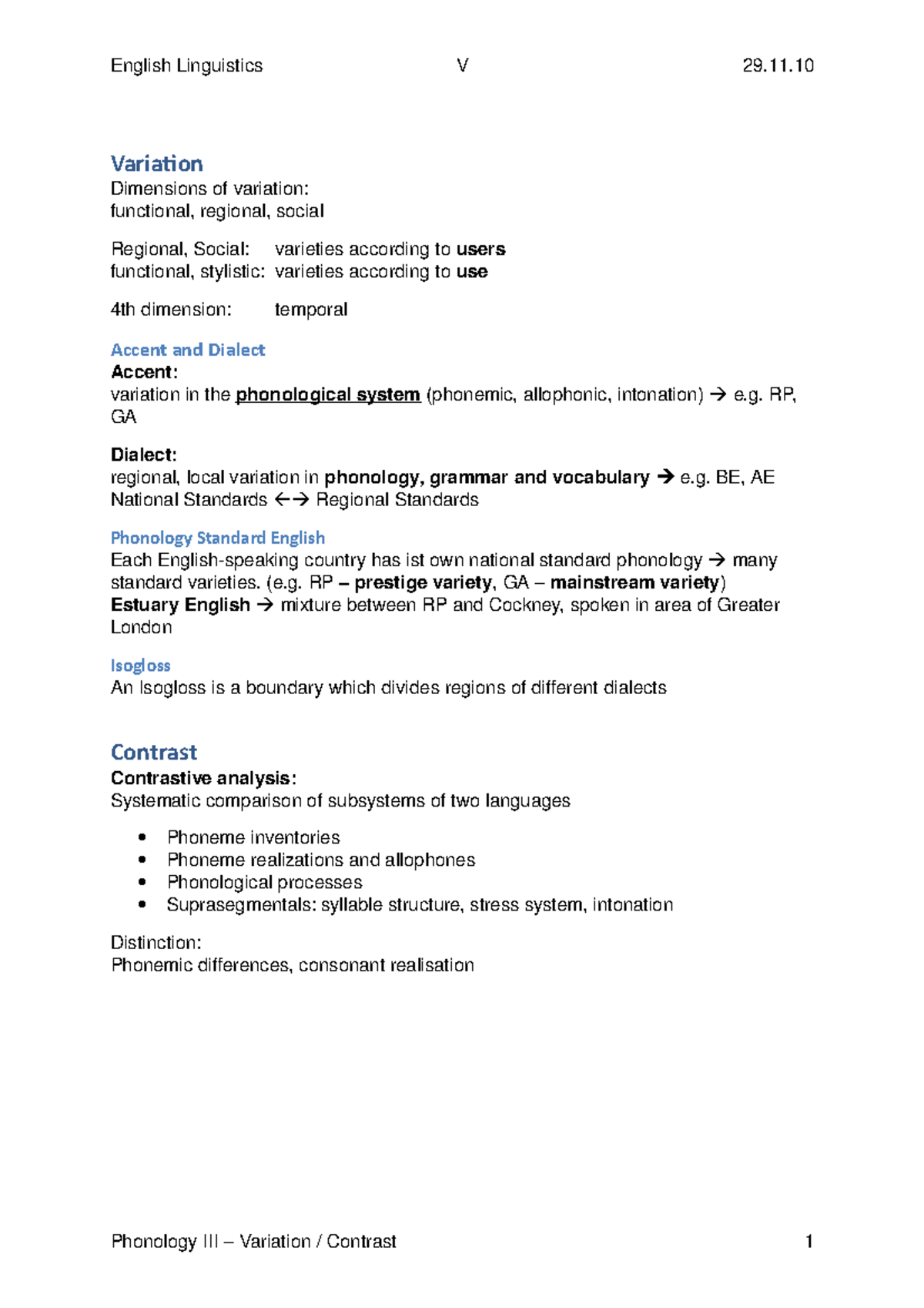 English Linguistics V 29.11.10

Variation
Dimensions of variation:
functional, regional, social

Regional, Social: varieties according to users
functional, stylistic: varieties according to use

4th dimension: temporal

Accent and Dialect
Accent:
variation in the phonological system (phonemic, allophonic, intonation) → e.g. RP, GA

Dialect:
regional, local variation in phonology, grammar and vocabulary → e.g. BE, AE
National Standards ←→ Regional Standards

Phonology Standard English
Each English-speaking country has ist own national standard phonology → many standard varieties. (e.g. RP – prestige variety, GA – mainstream variety)
Estuary English → mixture between RP and Cockney, spoken in area of Greater London

Isogloss
An Isogloss is a boundary which divides regions of different dialects

Contrast
Contrastive analysis:
Systematic comparison of subsystems of two languages

• Phoneme inventories
• Phoneme realizations and allophones
• Phonological processes
• Suprasegmentals: syllable structure, stress system, intonation

Distinction:
Phonemic differences, consonant realisation

Phonology III – Variation / Contrast 1